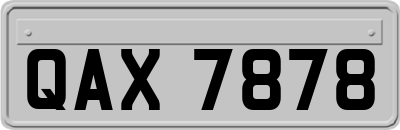 QAX 7878